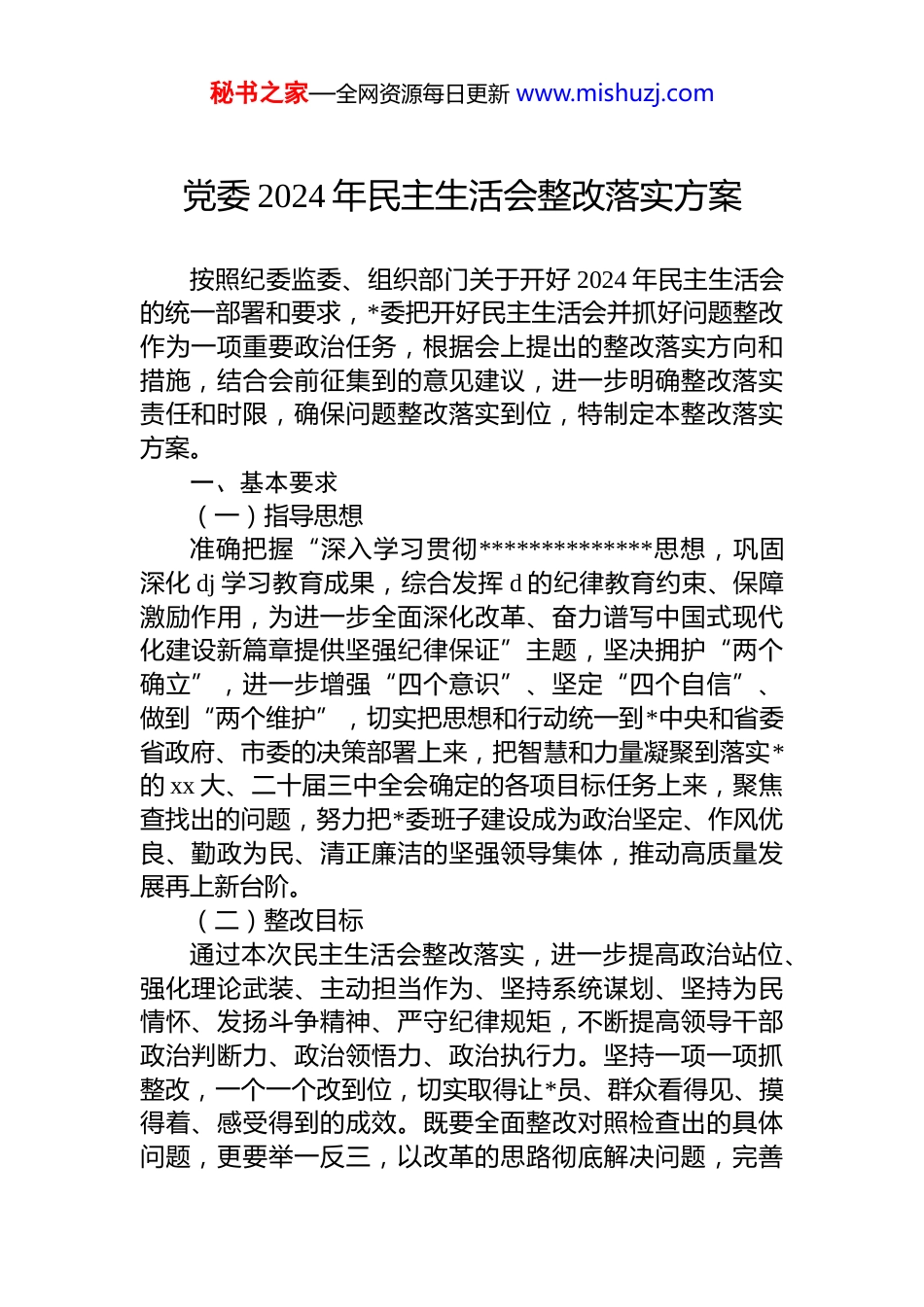 秘书之家—全网资源每日更新 www.mishuzj.com

党委 2024 年民主生活会整改落实方案

按照纪委监委、组织部门关于开好 2024 年民主生活会的统一部署和要求，*委把开好民主生活会并抓好问题整改作为一项重要政治任务，根据会上提出的整改落实方向和措施，结合会前征集到的意见建议，进一步明确整改落实责任和时限，确保问题整改落实到位，特制定本整改落实方案。

一、基本要求

（一）指导思想

准确把握“深入学习贯彻**************思想，巩固深化 dj 学习教育成果，综合发挥 d 的纪律教育约束、保障激励作用，为进一步全面深化改革、奋力谱写中国式现代化建设新篇章提供坚强纪律保证”主题，坚决拥护“两个确立”，进一步增强“四个意识”、坚定“四个自信”、做到“两个维护”，切实把思想和行动统一到*中央和省委省政府、市委的决策部署上来，把智慧和力量凝聚到落实*的 xx 大、二十届三中全会确定的各项目标任务上来，聚焦查找出的问题，努力把*委班子建设成为政治坚定、作风优良、勤政为民、清正廉洁的坚强领导集体，推动高质量发展再上新台阶。

（二）整改目标

通过本次民主生活会整改落实，进一步提高政治站位、强化理论武装、主动担当作为、坚持系统谋划、坚持为民情怀、发扬斗争精神、严守纪律规矩，不断提高领导干部政治判断力、政治领悟力、政治执行力。坚持一项一项抓整改，一个一个改到位，切实取得让*员、群众看得见、摸得着、感受得到的成效。既要全面整改对照检查出的具体问题，更要举一反三，以改革的思路彻底解决问题，完善